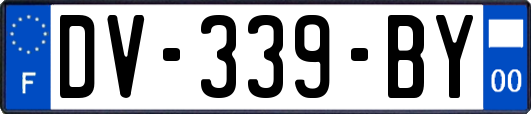 F
DV-339-BY
00